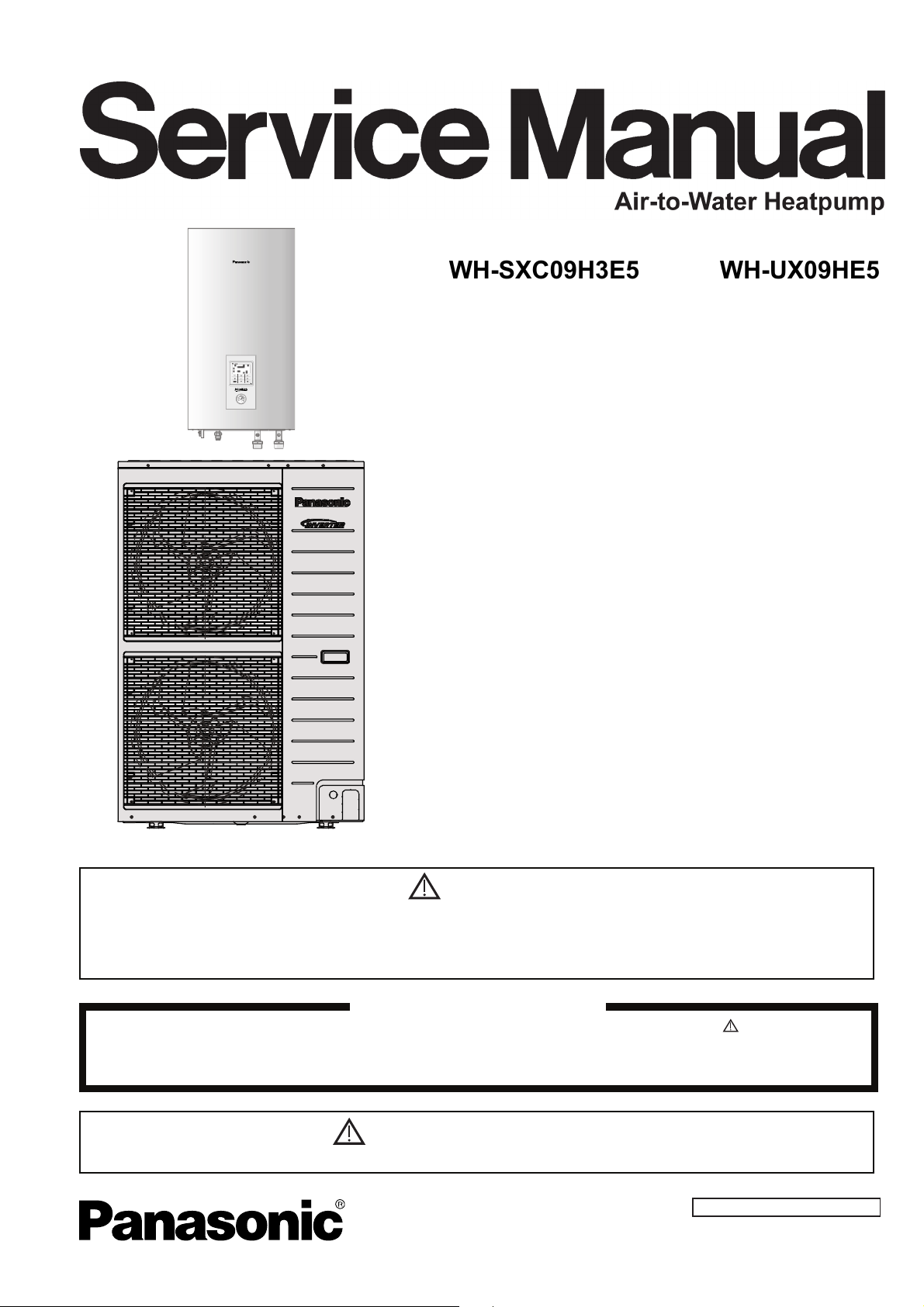 Service Manual

Air-to-Water Heatpump

Panasonic

WH-SXC09H3E5 WH-UX09HE5

Panasonic

INVERTER

Panasonic®